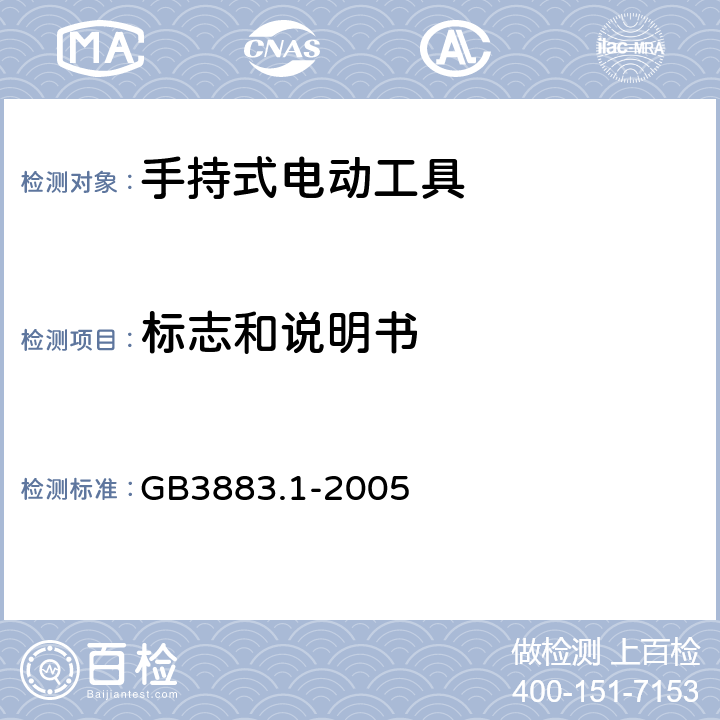 MA CNAS AL ilac-MRA

检测对象：手持式电动工具

检测项目：标志和说明书

检测标准：GB3883.1-2005

百检 Baijiantest.com

做检测 上百检
400-151-7153